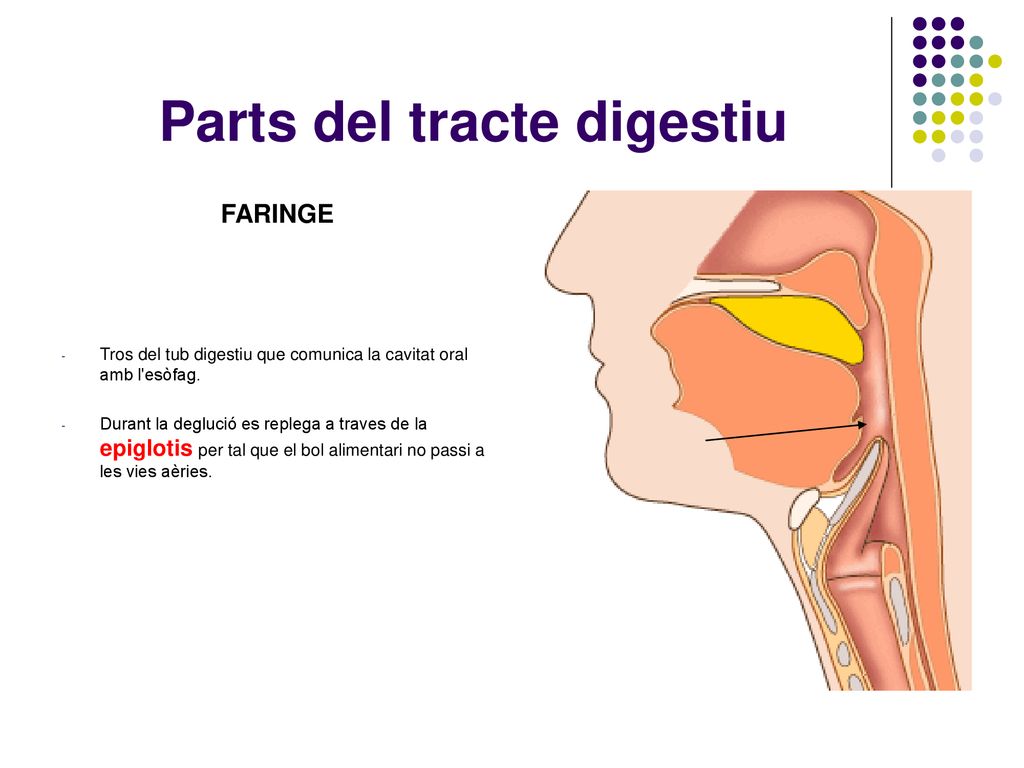 Parts del tracte digestiu

FARINGE

- Tros del tub digestiu que comunica la cavitat oral amb l'esòfag.

- Durant la deglució es replega a traves de la epiglotis per tal que el bol alimentari no passi a les vies aèries.